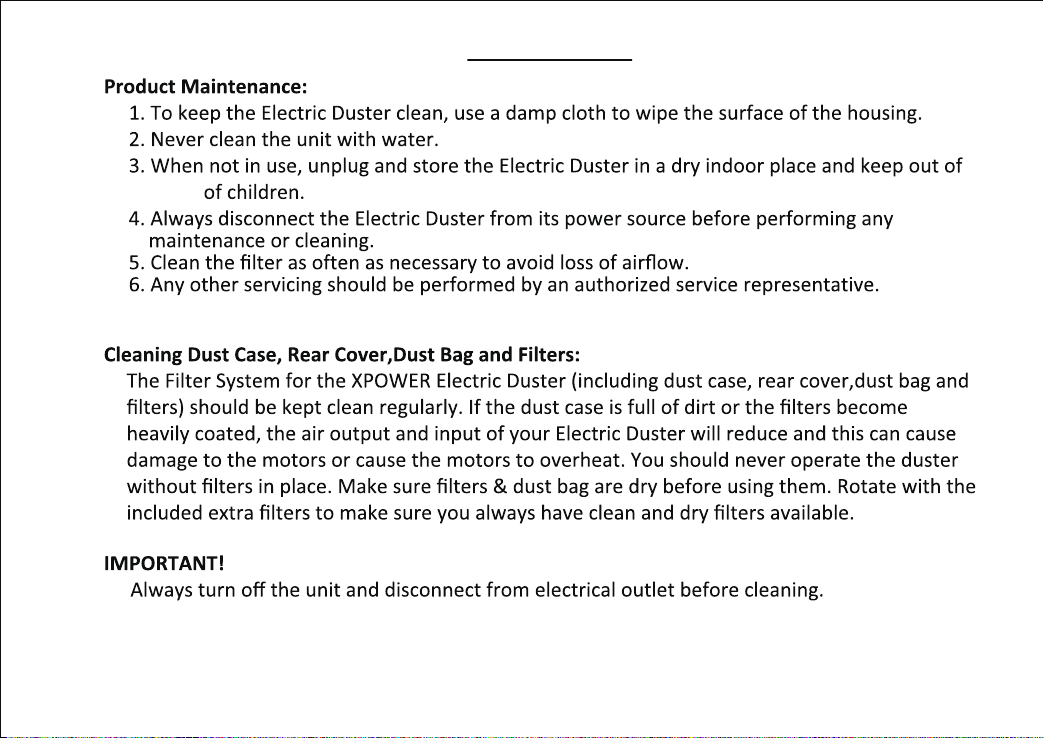 Product Maintenance:

1. To keep the Electric Duster clean, use a damp cloth to wipe the surface of the housing.
2. Never clean the unit with water.
3. When not in use, unplug and store the Electric Duster in a dry indoor place and keep out of of children.
4. Always disconnect the Electric Duster from its power source before performing any maintenance or cleaning.
5. Clean the filter as often as necessary to avoid loss of airflow.
6. Any other servicing should be performed by an authorized service representative.

Cleaning Dust Case, Rear Cover,Dust Bag and Filters:

The Filter System for the XPOWER Electric Duster (including dust case, rear cover,dust bag and filters) should be kept clean regularly. If the dust case is full of dirt or the filters become heavily coated, the air output and input of your Electric Duster will reduce and this can cause damage to the motors or cause the motors to overheat. You should never operate the duster without filters in place. Make sure filters & dust bag are dry before using them. Rotate with the included extra filters to make sure you always have clean and dry filters available.

IMPORTANT!

Always turn off the unit and disconnect from electrical outlet before cleaning.